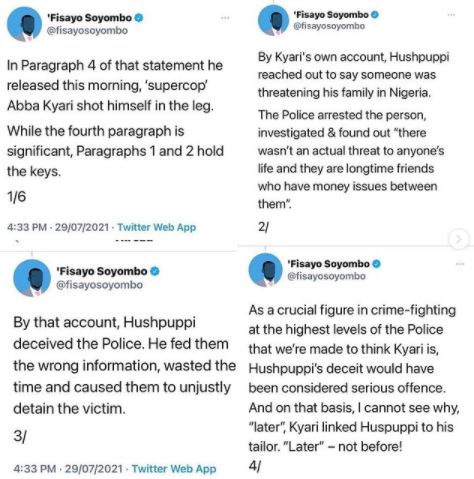 'Fisayo Soyombo
@fisayosoyombo

In Paragraph 4 of that statement he released this morning, 'supercop' Abba Kyari shot himself in the leg.

While the fourth paragraph is significant, Paragraphs 1 and 2 hold the keys.

1/6

4:33 PM · 29/07/2021 · Twitter Web App

'Fisayo Soyombo
@fisayosoyombo

By Kyari's own account, Hushpuppi reached out to say someone was threatening his family in Nigeria.

The Police arrested the person, investigated & found out "there wasn't an actual threat to anyone's life and they are longtime friends who have money issues between them".

2/

'Fisayo Soyombo
@fisayosoyombo

By that account, Hushpuppi deceived the Police. He fed them the wrong information, wasted the time and caused them to unjustly detain the victim.

3/

4:33 PM · 29/07/2021 · Twitter Web App

'Fisayo Soyombo
@fisayosoyombo

As a crucial figure in crime-fighting at the highest levels of the Police that we're made to think Kyari is, Hushpuppi's deceit would have been considered serious offence. And on that basis, I cannot see why, "later", Kyari linked Huspuppi to his tailor. "Later" – not before!

4/